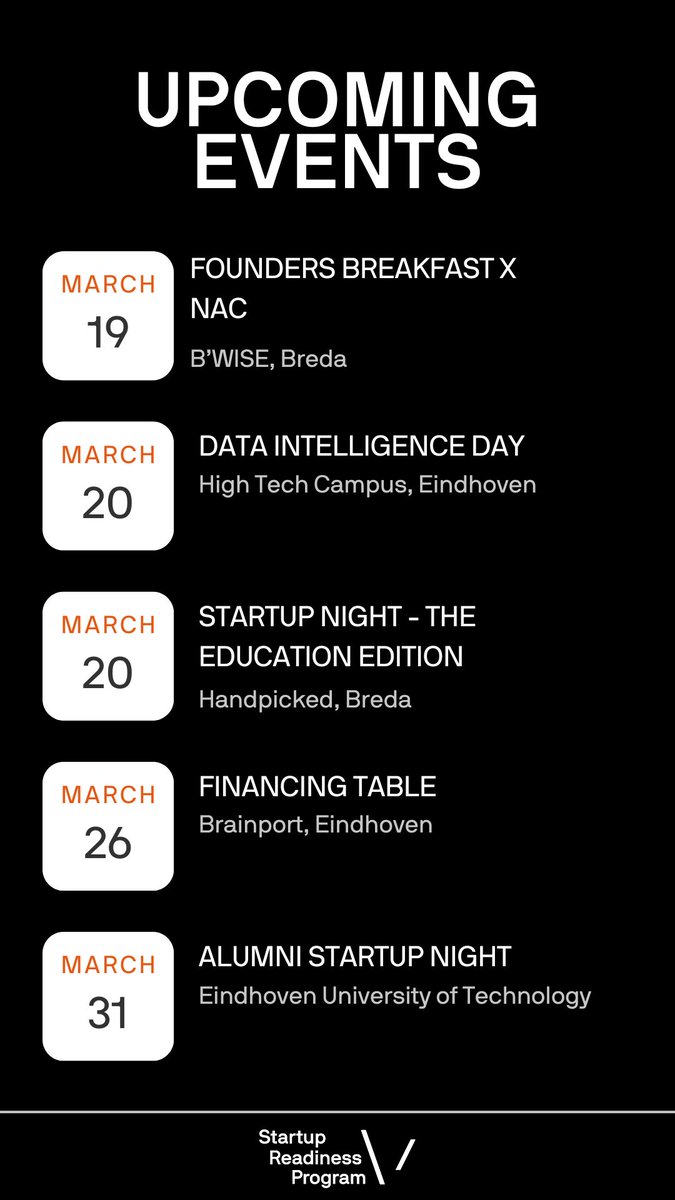 UPCOMING EVENTS

MARCH
19

FOUNDERS BREAKFAST X NAC

B'WISE, Breda

MARCH
20

DATA INTELLIGENCE DAY

High Tech Campus, Eindhoven

MARCH
20

STARTUP NIGHT - THE EDUCATION EDITION

Handpicked, Breda

MARCH
26

FINANCING TABLE

Brainport, Eindhoven

MARCH
31

ALUMNI STARTUP NIGHT

Eindhoven University of Technology

Startup
Readiness
Program